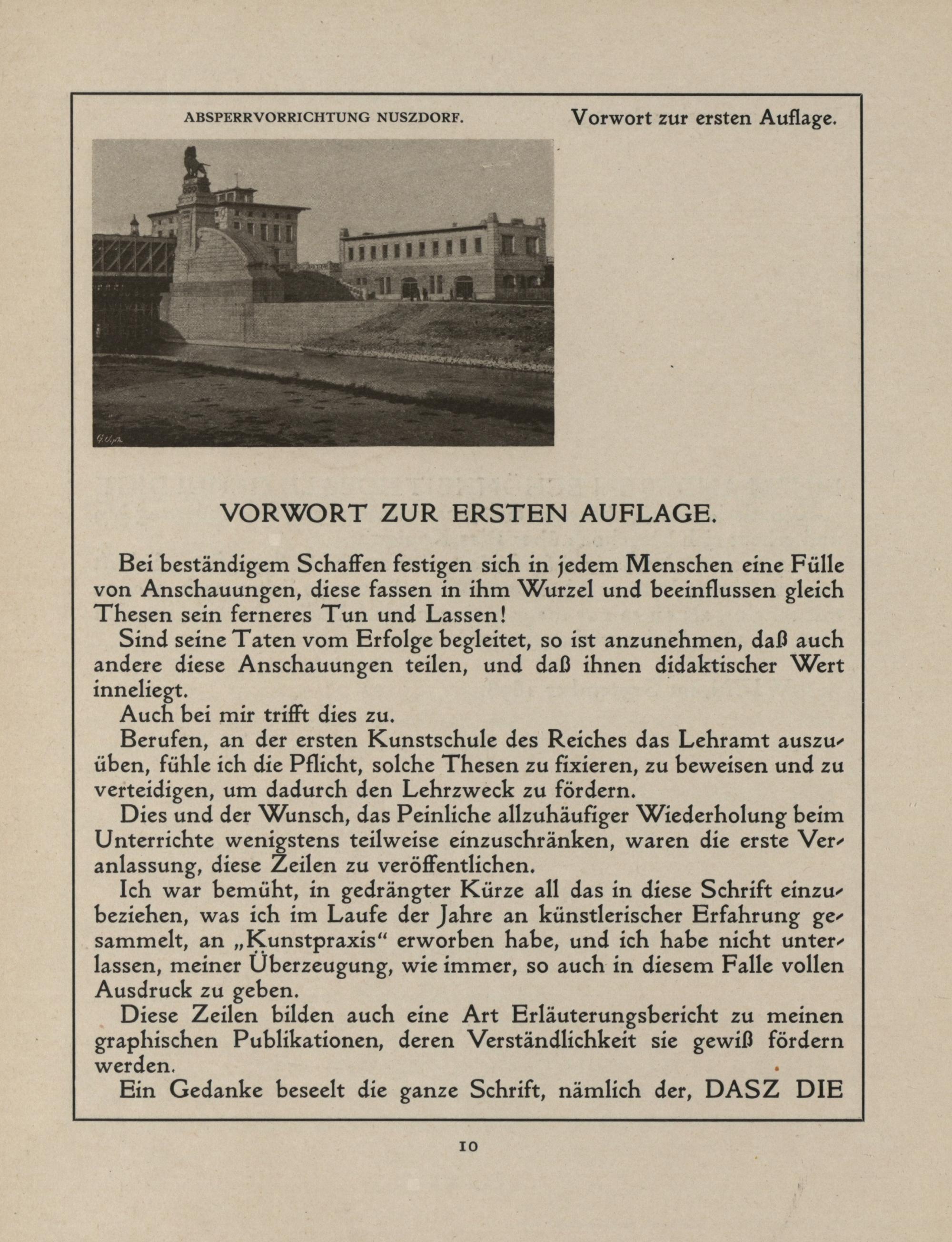 ABSPERRVORRICHTUNG NUSZDORF.

Vorwort zur ersten Auflage.

VORWORT ZUR ERSTEN AUFLAGE.

Bei beständigem Schaffen festigen sich in jedem Menschen eine Fülle von Anschauungen, diese fassen in ihm Wurzel und beeinflussen gleich Thesen sein ferneres Tun und Lassen!

Sind seine Taten vom Erfolge begleitet, so ist anzunehmen, daß auch andere diese Anschauungen teilen, und daß ihnen didaktischer Wert inneliegt.

Auch bei mir trifft dies zu.

Berufen, an der ersten Kunstschule des Reiches das Lehramt auszuüben, fühle ich die Pflicht, solche Thesen zu fixieren, zu beweisen und zu verteidigen, um dadurch den Lehrzweck zu fördern.

Dies und der Wunsch, das Peinliche allzuhäufiger Wiederholung beim Unterrichte wenigstens teilweise einzuschränken, waren die erste Veranlassung, diese Zeilen zu veröffentlichen.

Ich war bemüht, in gedrängter Kürze all das in diese Schrift einzubeziehen, was ich im Laufe der Jahre an künstlerischer Erfahrung gesammelt, an „Kunstpraxis“ erworben habe, und ich habe nicht unterlassen, meiner Überzeugung, wie immer, so auch in diesem Falle vollen Ausdruck zu geben.

Diese Zeilen bilden auch eine Art Erläuterungsbericht zu meinen graphischen Publikationen, deren Verständlichkeit sie gewiß fördern werden.

Ein Gedanke beseelt die ganze Schrift, nämlich der, DASZ DIE

10